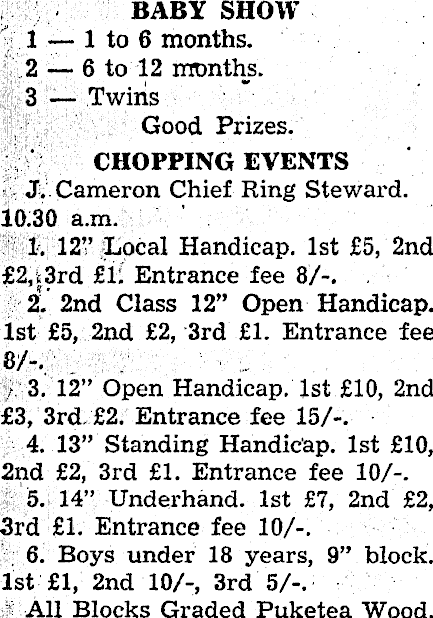 BABY SHOW
1 — 1 to 6 months.
2 — 6 to 12 months.
3 — Twins
Good Prizes.

CHOPPING EVENTS
J. Cameron Chief Ring Steward.
10.30 a.m.

1. 12" Local Handicap. 1st £5, 2nd £2, 3rd £1. Entrance fee 8/-.

2. 2nd Class 12" Open Handicap. 1st £5, 2nd £2, 3rd £1. Entrance fee 8/-.

3. 12" Open Handicap. 1st £10, 2nd £3, 3rd £2. Entrance fee 15/-.

4. 13" Standing Handicap. 1st £10, 2nd £2, 3rd £1. Entrance fee 10/-.

5. 14" Underhand. 1st £7, 2nd £2, 3rd £1. Entrance fee 10/-.

6. Boys under 18 years, 9" block. 1st £1, 2nd 10/-, 3rd 5/-.

All Blocks Graded Puketea Wood.